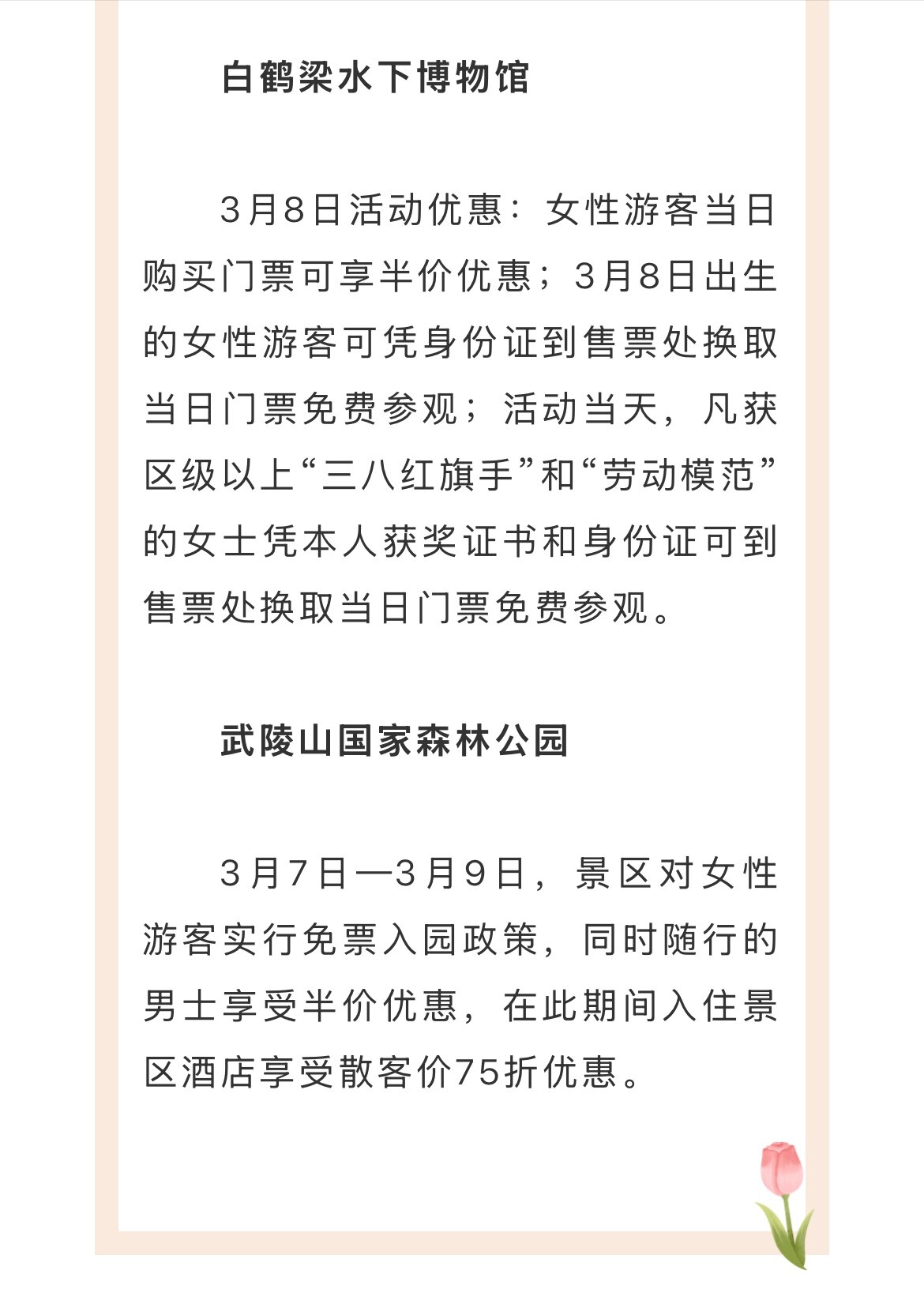 白鹤梁水下博物馆

3月8日活动优惠：女性游客当日购买门票可享半价优惠；3月8日出生的女性游客可凭身份证到售票处换取当日门票免费参观；活动当天，凡获区级以上“三八红旗手”和“劳动模范”的女士凭本人获奖证书和身份证可到售票处换取当日门票免费参观。

武陵山国家森林公园

3月7日—3月9日，景区对女性游客实行免票入园政策，同时随行的男士享受半价优惠，在此期间入住景区酒店享受散客价75折优惠。